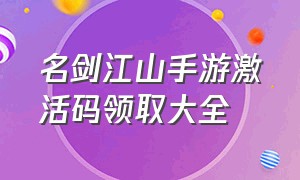 名剑江山手游激活码领取大全